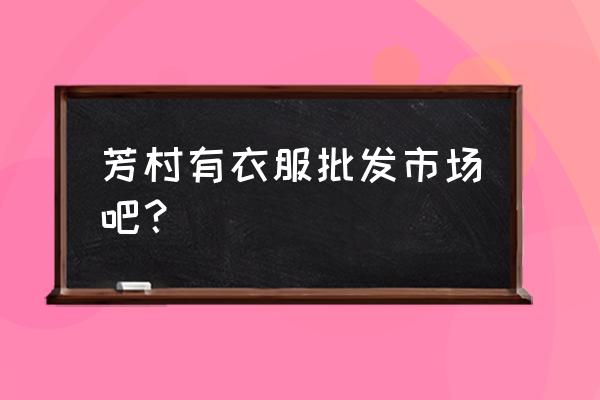 芳村有衣服批发市场吧？